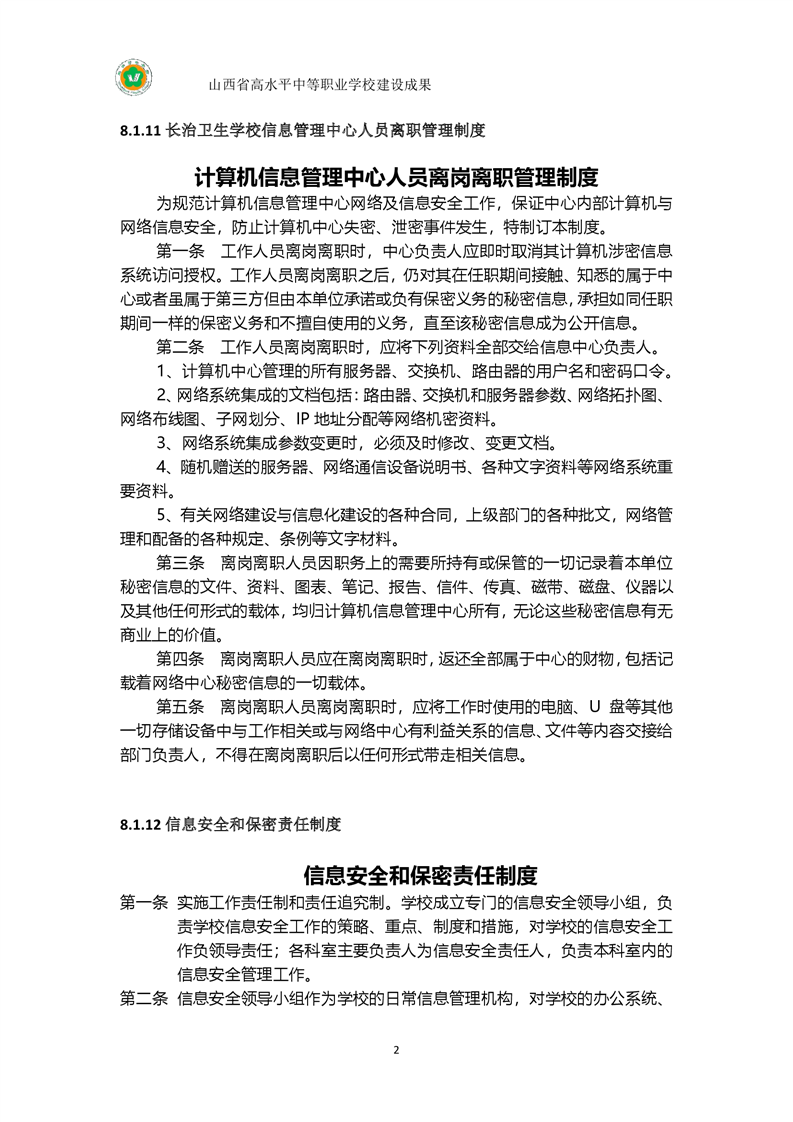 山西省高水平中等职业学校建设成果

8.1.11 长治卫生学校信息管理中心人员离职管理制度

计算机信息管理中心人员离岗离职管理制度

为规范计算机信息管理中心网络及信息安全工作，保证中心内部计算机与网络信息安全，防止计算机中心失密、泄密事件发生，特制订本制度。

第一条 工作人员离岗离职时，中心负责人应即时取消其计算机涉密信息系统访问授权。工作人员离岗离职之后，仍对其在任职期间接触、知悉的属于中心或者虽属于第三方但由本单位承诺或负有保密义务的秘密信息，承担如同任职期间一样的保密义务和不擅自使用的义务，直至该秘密信息成为公开信息。

第二条 工作人员离岗离职时，应将下列资料全部交给信息中心负责人。

1、计算机中心管理的所有服务器、交换机、路由器的用户名和密码口令。

2、网络系统集成的文档包括：路由器、交换机和服务器参数、网络拓扑图、网络布线图、子网划分、IP 地址分配等网络机密资料。

3、网络系统集成参数变更时，必须及时修改、变更文档。

4、随机赠送的服务器、网络通信设备说明书、各种文字资料等网络系统重要资料。

5、有关网络建设与信息化建设的各种合同，上级部门的各种批文，网络管理和配备的各种规定、条例等文字材料。

第三条 离岗离职人员因职务上的需要所持有或保管的一切记录着本单位秘密信息的文件、资料、图表、笔记、报告、信件、传真、磁带、磁盘、仪器以及其他任何形式的载体，均归计算机信息管理中心所有，无论这些秘密信息有无商业上的价值。

第四条 离岗离职人员应在离岗离职时，返还全部属于中心的财物，包括记载着网络中心秘密信息的一切载体。

第五条 离岗离职人员离岗离职时，应将工作时使用的电脑、U 盘等其他一切存储设备中与工作相关或与网络中心有利益关系的信息、文件等内容交接给部门负责人，不得在离岗离职后以任何形式带走相关信息。

8.1.12 信息安全和保密责任制度

信息安全和保密责任制度

第一条 实施工作责任制和责任追究制。学校成立专门的信息安全领导小组，负责学校信息安全工作的策略、重点、制度和措施，对学校的信息安全工作负领导责任；各科室主要负责人为信息安全责任人，负责本科室内的信息安全管理工作。

第二条 信息安全领导小组作为学校的日常信息管理机构，对学校的办公系统、

2